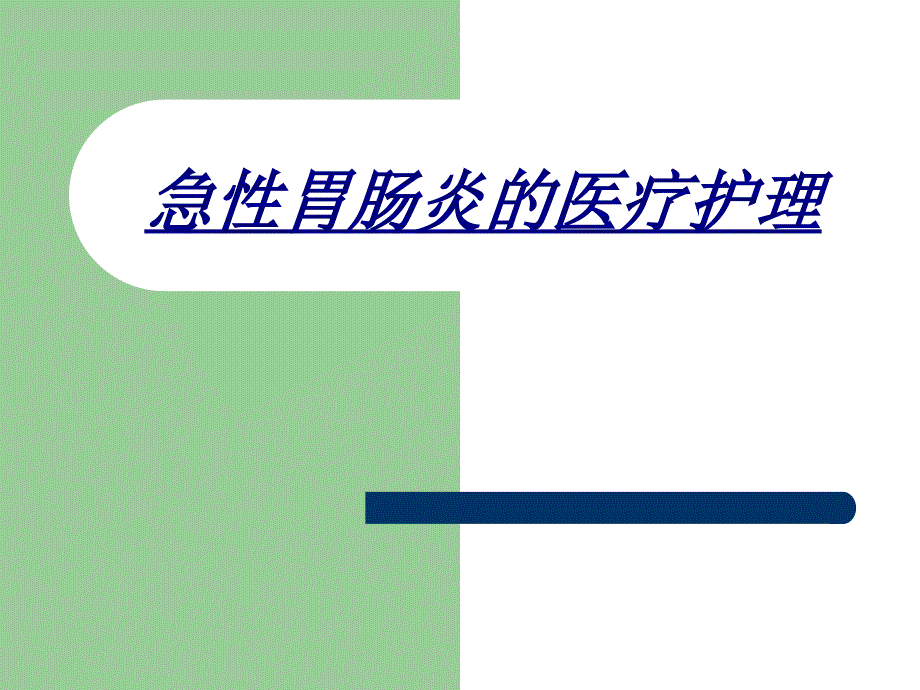 急性胃肠炎的医疗护理